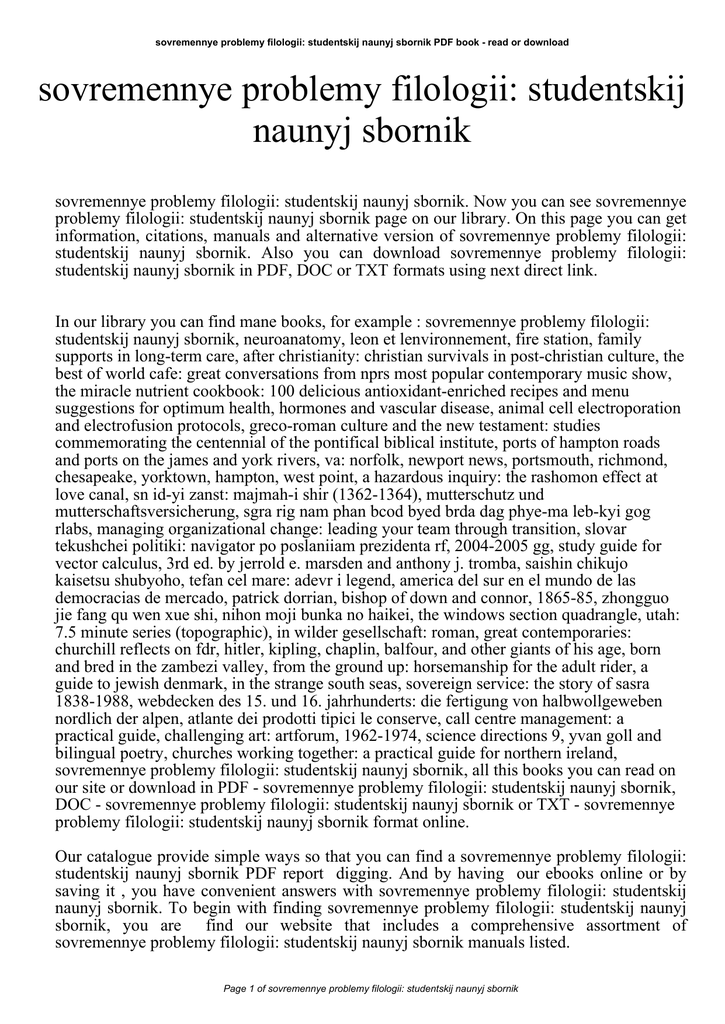 sovremennye problemy filologii: studentskij naunyj sbornik PDF book - read or download

sovremennye problemy filologii: studentskij naunyj sbornik

sovremennye problemy filologii: studentskij naunyj sbornik. Now you can see sovremennye problemy filologii: studentskij naunyj sbornik page on our library. On this page you can get information, citations, manuals and alternative version of sovremennye problemy filologii: studentskij naunyj sbornik. Also you can download sovremennye problemy filologii: studentskij naunyj sbornik in PDF, DOC or TXT formats using next direct link.

In our library you can find mane books, for example : sovremennye problemy filologii: studentskij naunyj sbornik, neuroanatomy, leon et lenvironnement, fire station, family supports in long-term care, after christianity: christian survivals in post-christian culture, the best of world cafe: great conversations from nprs most popular contemporary music show, the miracle nutrient cookbook: 100 delicious antioxidant-enriched recipes and menu suggestions for optimum health, hormones and vascular disease, animal cell electroporation and electrofusion protocols, greco-roman culture and the new testament: studies commemorating the centennial of the pontifical biblical institute, ports of hampton roads and ports on the james and york rivers, va: norfolk, newport news, portsmouth, richmond, chesapeake, yorktown, hampton, west point, a hazardous inquiry: the rashomon effect at love canal, sn id-yi zanst: majmah-i shir (1362-1364), mutterschutz und mutterschaftsversicherung, sgra rig nam phan bcod byed brda dag phye-ma leb-kyi gog rlabs, managing organizational change: leading your team through transition, slovar tekushchei politiki: navigator po poslaniiam prezidenta rf, 2004-2005 gg, study guide for vector calculus, 3rd ed. by jerrold e. marsden and anthony j. tromba, saishin chikujo kaisetsu shubyoho, tefan cel mare: adevr i legend, america del sur en el mundo de las democracias de mercado, patrick dorrian, bishop of down and connor, 1865-85, zhongguo jie fang qu wen xue shi, nihon moji bunka no haikei, the windows section quadrangle, utah: 7.5 minute series (topographic), in wilder gesellschaft: roman, great contemporaries: churchill reflects on fdr, hitler, kipling, chaplin, balfour, and other giants of his age, born and bred in the zambezi valley, from the ground up: horsemanship for the adult rider, a guide to jewish denmark, in the strange south seas, sovereign service: the story of sasra 1838-1988, webdecken des 15. und 16. jahrhunderts: die fertigung von halbwollgeweben nordlich der alpen, atlante dei prodotti tipici le conserve, call centre management: a practical guide, challenging art: artforum, 1962-1974, science directions 9, yvan goll and bilingual poetry, churches working together: a practical guide for northern ireland, sovremennye problemy filologii: studentskij naunyj sbornik, all this books you can read on our site or download in PDF - sovremennye problemy filologii: studentskij naunyj sbornik, DOC - sovremennye problemy filologii: studentskij naunyj sbornik or TXT - sovremennye problemy filologii: studentskij naunyj sbornik format online.

Our catalogue provide simple ways so that you can find a sovremennye problemy filologii: studentskij naunyj sbornik PDF report digging. And by having our ebooks online or by saving it , you have convenient answers with sovremennye problemy filologii: studentskij naunyj sbornik. To begin with finding sovremennye problemy filologii: studentskij naunyj sbornik, you are find our website that includes a comprehensive assortment of sovremennye problemy filologii: studentskij naunyj sbornik manuals listed.

Page 1 of sovremennye problemy filologii: studentskij naunyj sbornik